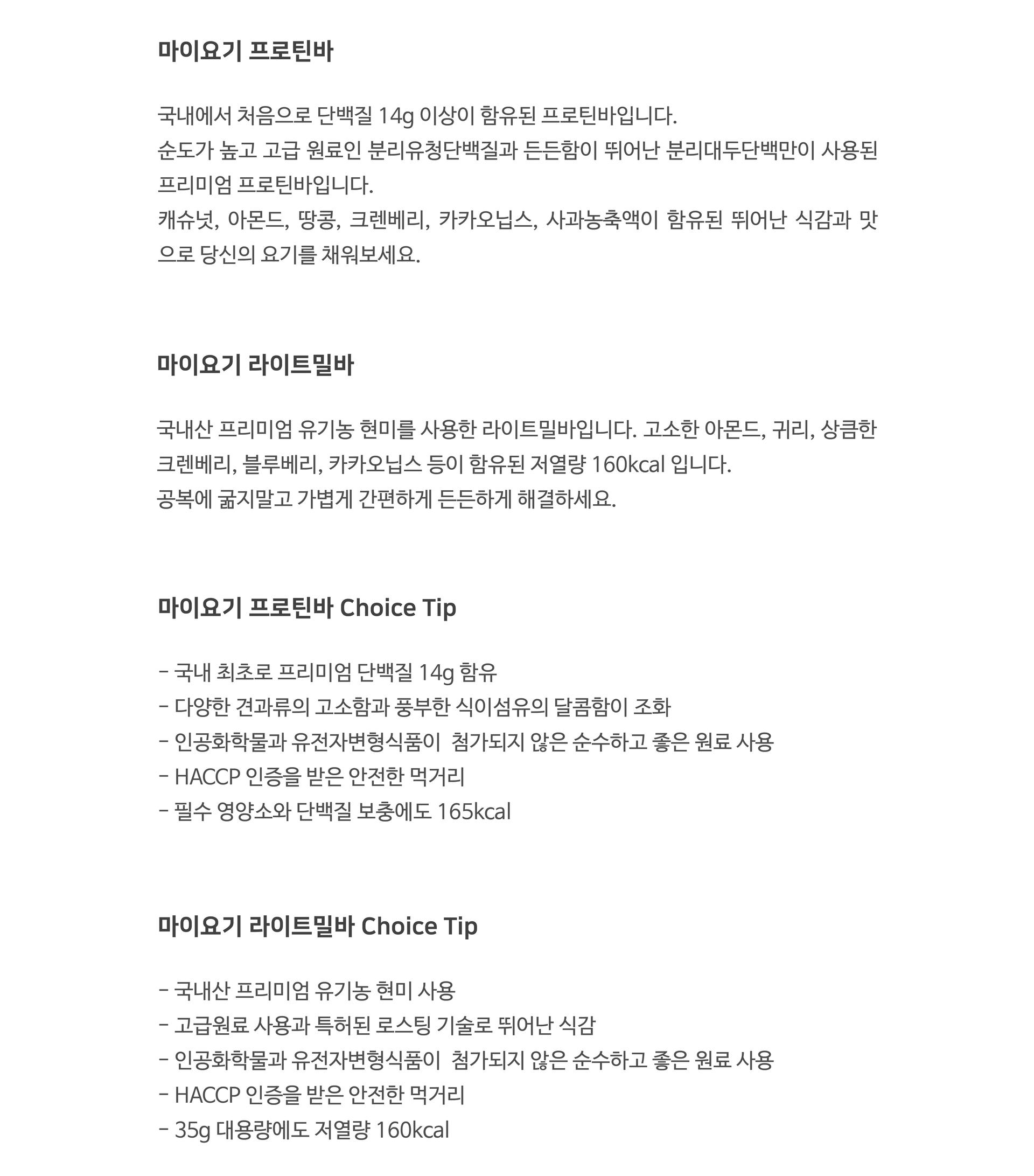 마이요기 프로틴바

국내에서 처음으로 단백질 14g 이상이 함유된 프로틴바입니다.
순도가 높고 고급 원료인 분리유청단백질과 든든함이 뛰어난 분리대두단백만이 사용된 프리미엄 프로틴바입니다.
캐슈넛, 아몬드, 땅콩, 크렌베리, 카카오닙스, 사과농축액이 함유된 뛰어난 식감과 맛으로 당신의 요기를 채워보세요.

마이요기 라이트밀바

국내산 프리미엄 유기농 현미를 사용한 라이트밀바입니다. 고소한 아몬드, 귀리, 상큼한 크렌베리, 블루베리, 카카오닙스 등이 함유된 저열량 160kcal 입니다.
공복에 굶지말고 가볍게 간편하게 든든하게 해결하세요.

마이요기 프로틴바 Choice Tip

- 국내 최초로 프리미엄 단백질 14g 함유
- 다양한 견과류의 고소함과 풍부한 식이섬유의 달콤함이 조화
- 인공화학물과 유전자변형식품이 첨가되지 않은 순수하고 좋은 원료 사용
- HACCP 인증을 받은 안전한 먹거리
- 필수 영양소와 단백질 보충에도 165kcal

마이요기 라이트밀바 Choice Tip

- 국내산 프리미엄 유기농 현미 사용
- 고급원료 사용과 특허된 로스팅 기술로 뛰어난 식감
- 인공화학물과 유전자변형식품이 첨가되지 않은 순수하고 좋은 원료 사용
- HACCP 인증을 받은 안전한 먹거리
- 35g 대용량에도 저열량 160kcal